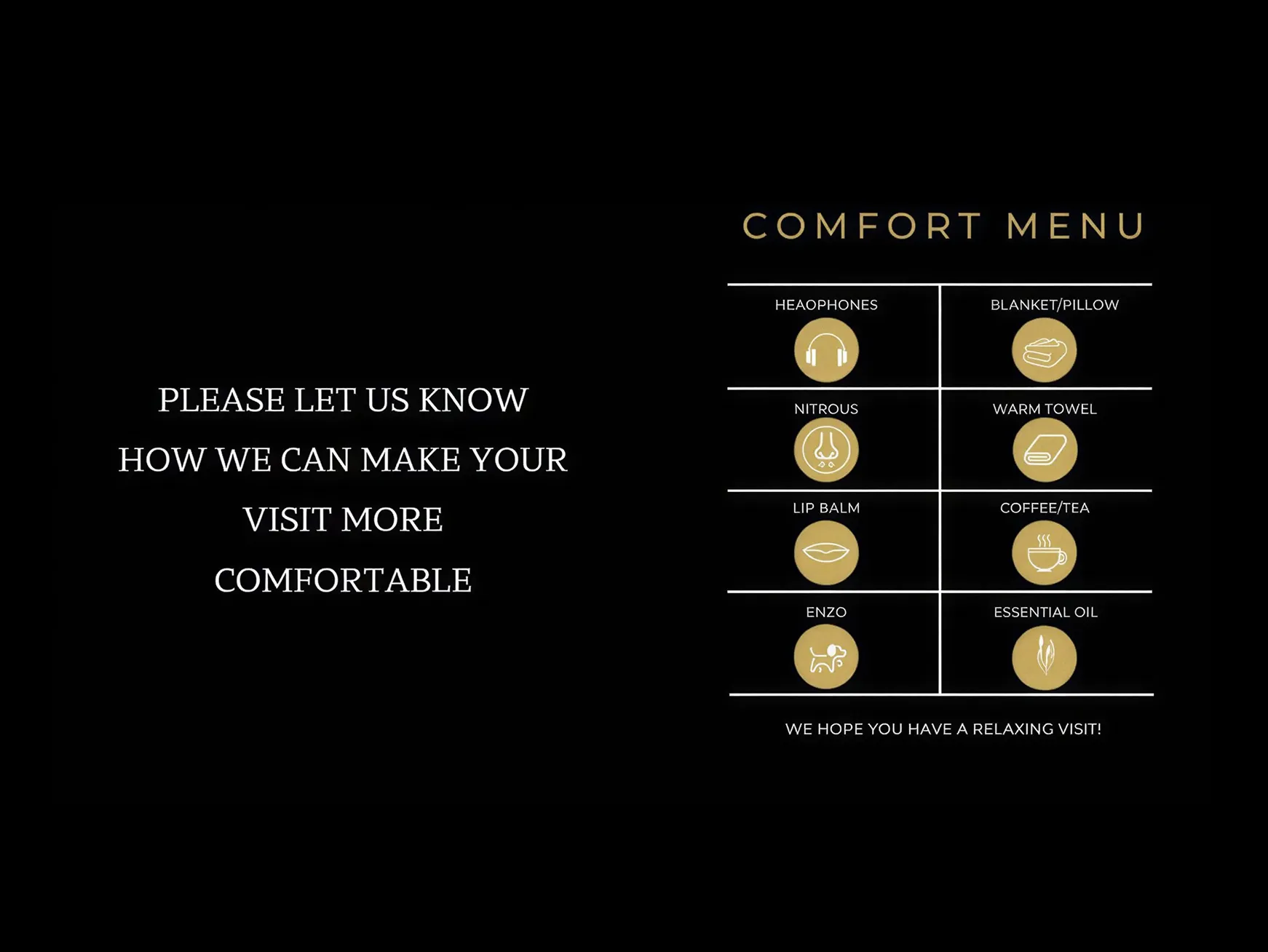 PLEASE LET US KNOW HOW WE CAN MAKE YOUR VISIT MORE COMFORTABLE

COMFORT MENU

| HEAOPHONES | BLANKET/PILLOW |
|---|---|
| NITROUS | WARM TOWEL |
| LIP BALM | COFFEE/TEA |
| ENZO | ESSENTIAL OIL |

WE HOPE YOU HAVE A RELAXING VISIT!